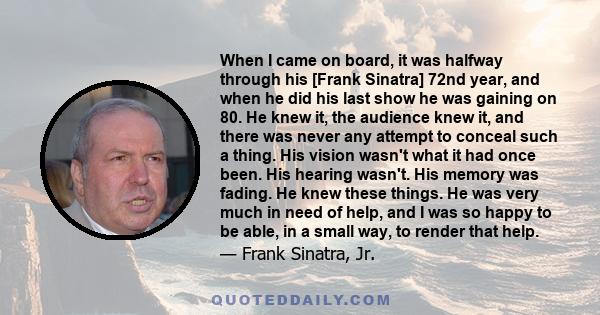 When I came on board, it was halfway through his [Frank Sinatra] 72nd year, and when he did his last show he was gaining on 80. He knew it, the audience knew it, and there was never any attempt to conceal such a thing. His vision wasn't what it had once been. His hearing wasn't. His memory was fading. He knew these things. He was very much in need of help, and I was so happy to be able, in a small way, to render that help.
— Frank Sinatra, Jr.

QUOTEDDAILY.COM